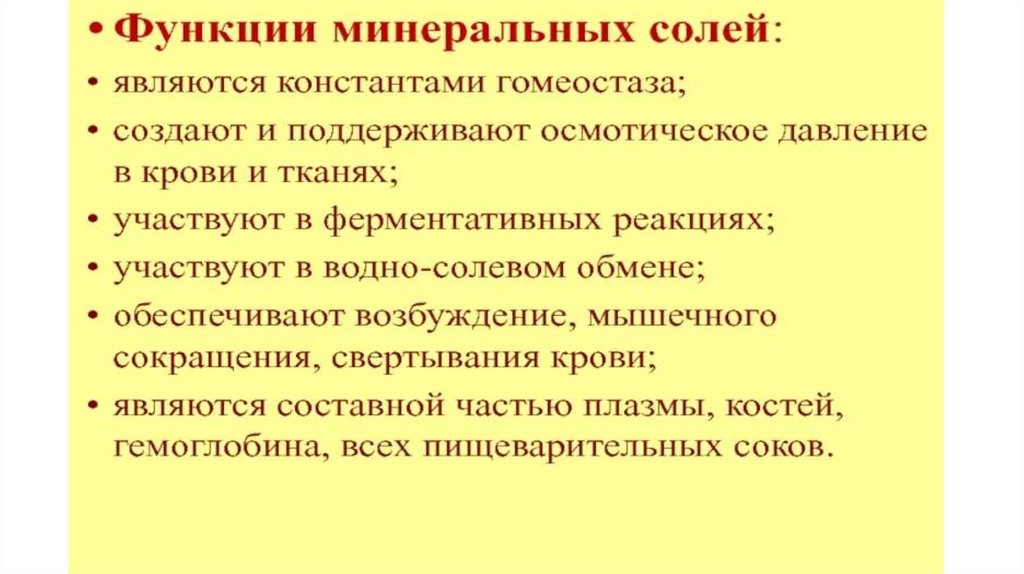 • Функции минеральных солей:

• являются константами гомеостаза;

• создают и поддерживают осмотическое давление в крови и тканях;

• участвуют в ферментативных реакциях;

• участвуют в водно-солевом обмене;

• обеспечивают возбуждение, мышечного сокращения, свертывания крови;

• являются составной частью плазмы, костей, гемоглобина, всех пищеварительных соков.